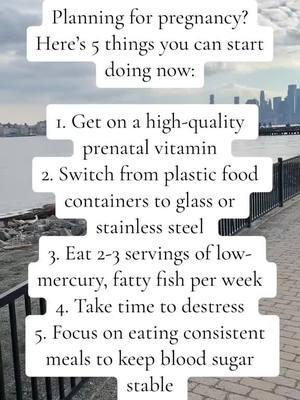 Planning for pregnancy? Here's 5 things you can start doing now:

1. Get on a high-quality prenatal vitamin
2. Switch from plastic food containers to glass or stainless steel
3. Eat 2-3 servings of low-mercury, fatty fish per week
4. Take time to destress
5. Focus on eating consistent meals to keep blood sugar stable